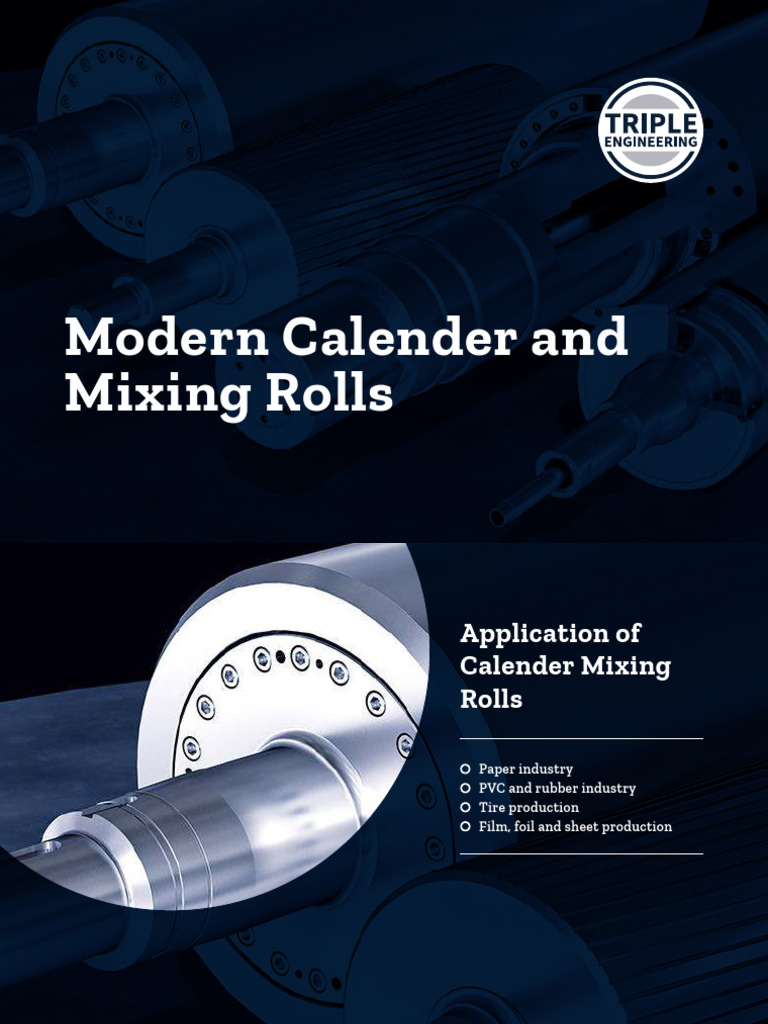 TRIPLE
ENGINEERING

Modern Calender and Mixing Rolls

Application of Calender Mixing Rolls

Paper industry
PVC and rubber industry
Tire production
Film, foil and sheet production